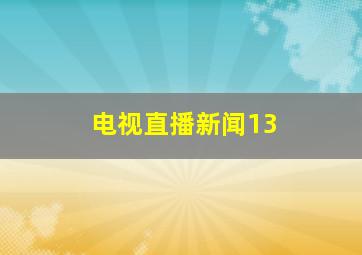 电视直播新闻13